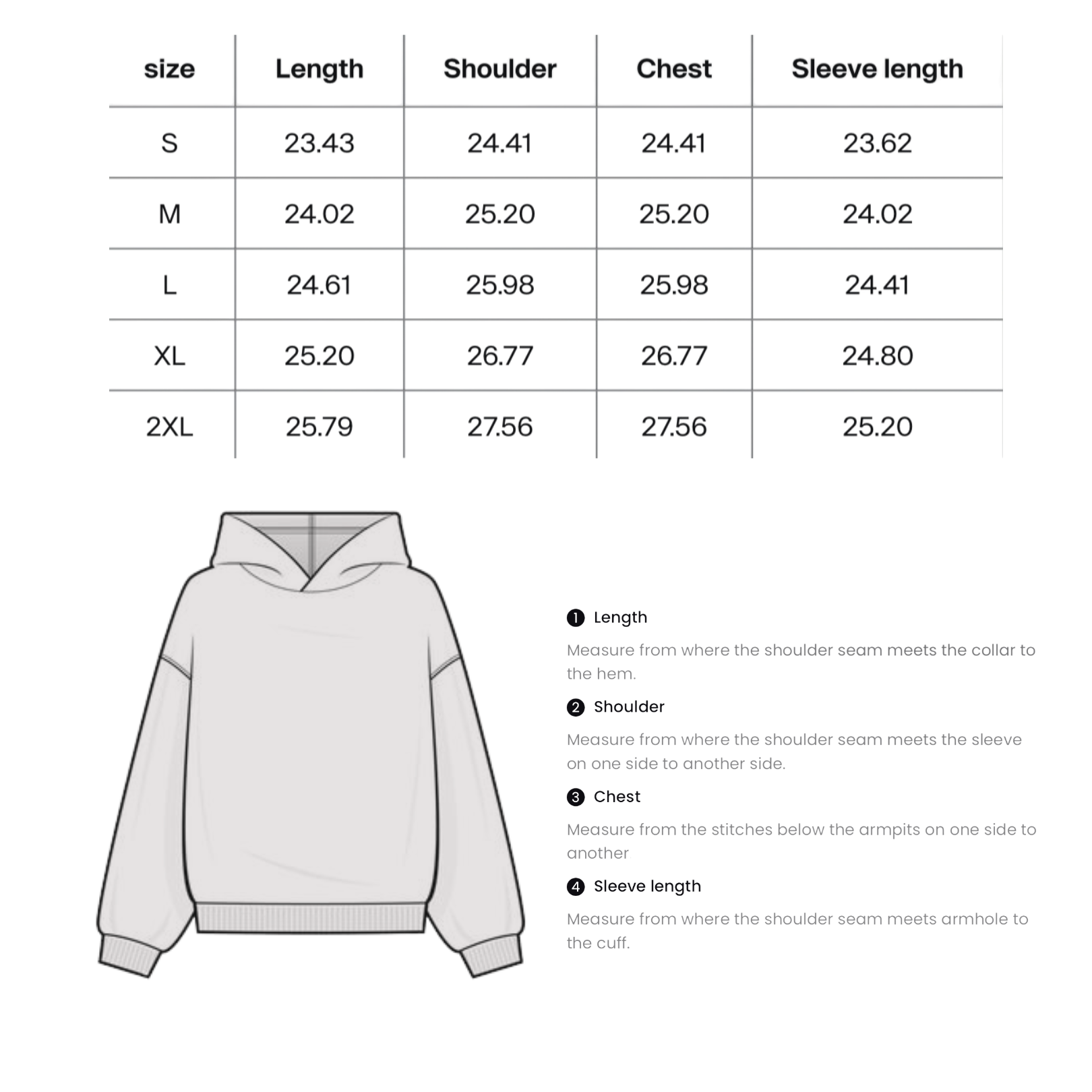 | size | Length | Shoulder | Chest | Sleeve length |
|---|---|---|---|---|
| S | 23.43 | 24.41 | 24.41 | 23.62 |
| M | 24.02 | 25.20 | 25.20 | 24.02 |
| L | 24.61 | 25.98 | 25.98 | 24.41 |
| XL | 25.20 | 26.77 | 26.77 | 24.80 |
| 2XL | 25.79 | 27.56 | 27.56 | 25.20 |

1 Length

Measure from where the shoulder seam meets the collar to the hem.

2 Shoulder

Measure from where the shoulder seam meets the sleeve on one side to another side.

3 Chest

Measure from the stitches below the armpits on one side to another

4 Sleeve length

Measure from where the shoulder seam meets armhole to the cuff.